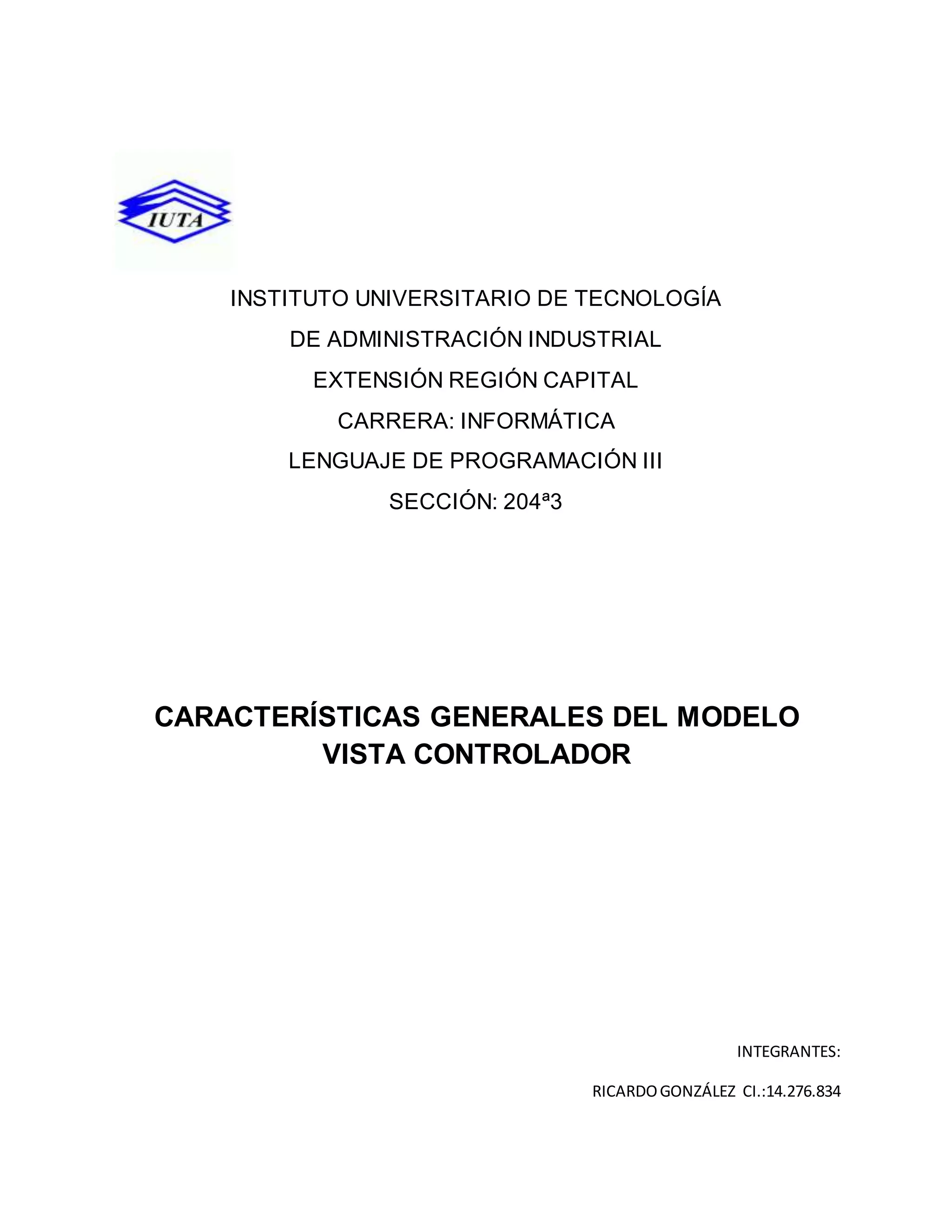 IUTA

INSTITUTO UNIVERSITARIO DE TECNOLOGÍA
DE ADMINISTRACIÓN INDUSTRIAL
EXTENSIÓN REGIÓN CAPITAL
CARRERA: INFORMÁTICA
LENGUAJE DE PROGRAMACIÓN III
SECCIÓN: 204ª3

CARACTERÍSTICAS GENERALES DEL MODELO VISTA CONTROLADOR

INTEGRANTES:

RICARDO GONZÁLEZ CI.:14.276.834